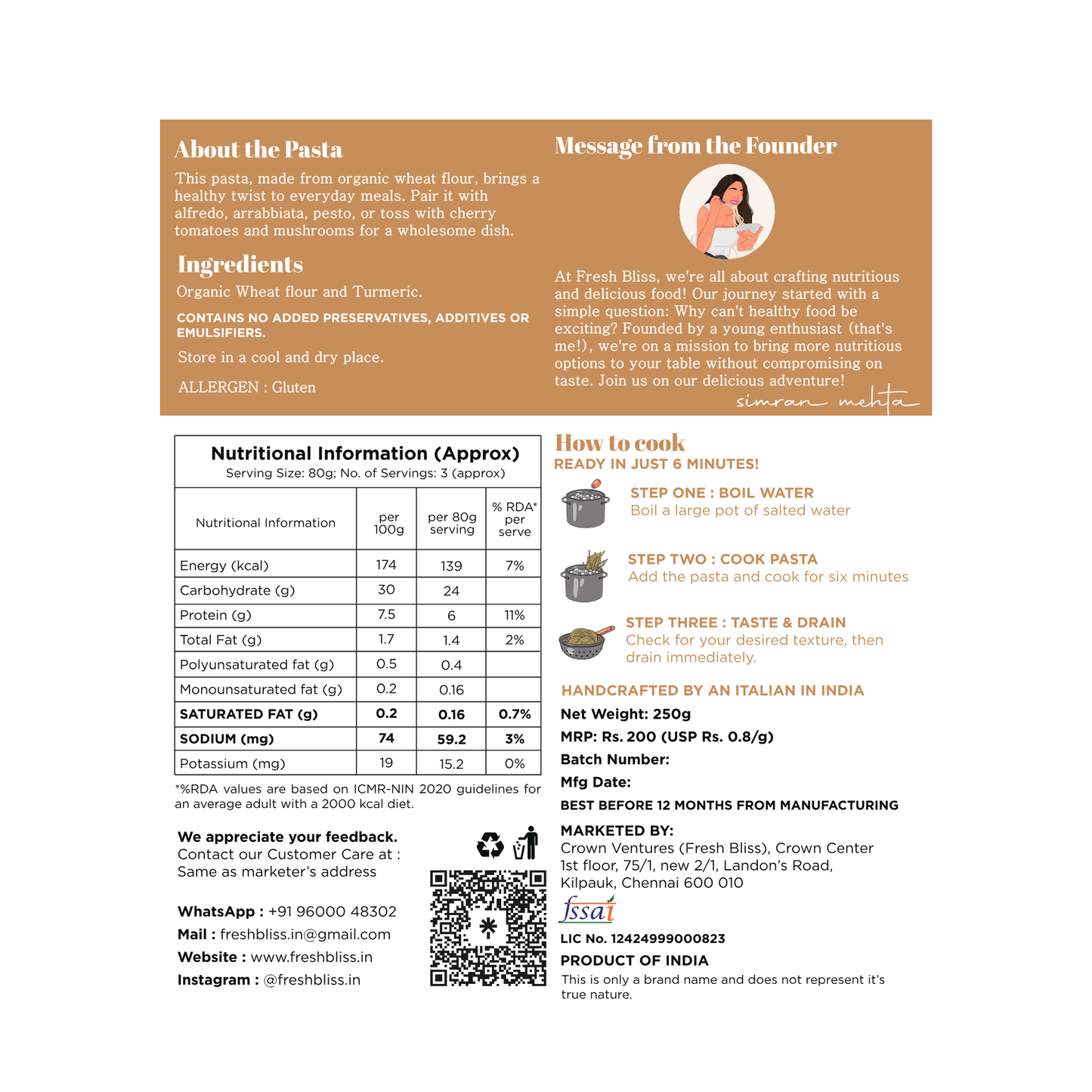 About the Pasta

This pasta, made from organic wheat flour, brings a healthy twist to everyday meals. Pair it with alfredo, arrabbiata, pesto, or toss with cherry tomatoes and mushrooms for a wholesome dish.

Ingredients

Organic Wheat flour and Turmeric.

CONTAINS NO ADDED PRESERVATIVES, ADDITIVES OR EMULSIFIERS.

Store in a cool and dry place.

ALLERGEN : Gluten

Message from the Founder

At Fresh Bliss, we're all about crafting nutritious and delicious food! Our journey started with a simple question: Why can't healthy food be exciting? Founded by a young enthusiast (that's me!), we're on a mission to bring more nutritious options to your table without compromising on taste. Join us on our delicious adventure!

simran mehta

Nutritional Information (Approx)
Serving Size: 80g; No. of Servings: 3 (approx)

| Nutritional Information | per 100g | per 80g serving | % RDA* per serve |
|---|---|---|---|
| Energy (kcal) | 174 | 139 | 7% |
| Carbohydrate (g) | 30 | 24 | |
| Protein (g) | 7.5 | 6 | 11% |
| Total Fat (g) | 1.7 | 1.4 | 2% |
| Polyunsaturated fat (g) | 0.5 | 0.4 | |
| Monounsaturated fat (g) | 0.2 | 0.16 | |
| SATURATED FAT (g) | 0.2 | 0.16 | 0.7% |
| SODIUM (mg) | 74 | 59.2 | 3% |
| Potassium (mg) | 19 | 15.2 | 0% |

*%RDA values are based on ICMR-NIN 2020 guidelines for an average adult with a 2000 kcal diet.

We appreciate your feedback.
Contact our Customer Care at :
Same as marketer's address

WhatsApp : +91 96000 48302
Mail : freshbliss.in@gmail.com
Website : www.freshbliss.in
Instagram : @freshbliss.in

How to cook
READY IN JUST 6 MINUTES!

STEP ONE : BOIL WATER
Boil a large pot of salted water

STEP TWO : COOK PASTA
Add the pasta and cook for six minutes

STEP THREE : TASTE & DRAIN
Check for your desired texture, then drain immediately.

HANDCRAFTED BY AN ITALIAN IN INDIA
Net Weight: 250g
MRP: Rs. 200 (USP Rs. 0.8/g)
Batch Number:
Mfg Date:
BEST BEFORE 12 MONTHS FROM MANUFACTURING

MARKETED BY:
Crown Ventures (Fresh Bliss), Crown Center
1st floor, 75/1, new 2/1, Landon's Road,
Kilpauk, Chennai 600 010

fssai
LIC No. 12424999000823
PRODUCT OF INDIA
This is only a brand name and does not represent it's true nature.